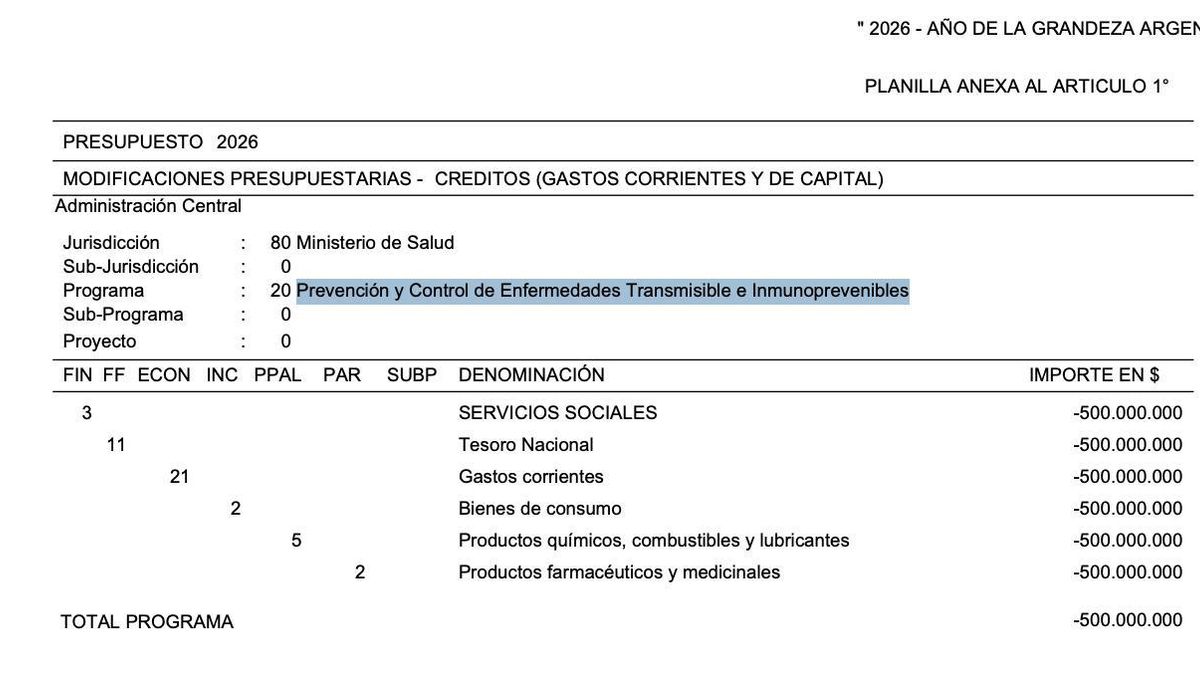 " 2026 - AÑO DE LA GRANDEZA ARGEN

PLANILLA ANEXA AL ARTICULO 1°

PRESUPUESTO 2026

MODIFICACIONES PRESUPUESTARIAS - CREDITOS (GASTOS CORRIENTES Y DE CAPITAL)

Administración Central

Jurisdicción : 80 Ministerio de Salud
Sub-Jurisdicción : 0
Programa : 20 Prevención y Control de Enfermedades Transmisible e Inmunoprevenibles
Sub-Programa : 0
Proyecto : 0

| FIN | FF | ECON | INC | PPAL | PAR | SUBP | DENOMINACIÓN | IMPORTE EN $ |
|---|---|---|---|---|---|---|---|---|
| 3 | | | | | | | SERVICIOS SOCIALES | -500.000.000 |
| | 11 | | | | | | Tesoro Nacional | -500.000.000 |
| | | 21 | | | | | Gastos corrientes | -500.000.000 |
| | | | 2 | | | | Bienes de consumo | -500.000.000 |
| | | | | 5 | | | Productos químicos, combustibles y lubricantes | -500.000.000 |
| | | | | | 2 | | Productos farmacéuticos y medicinales | -500.000.000 |

TOTAL PROGRAMA -500.000.000